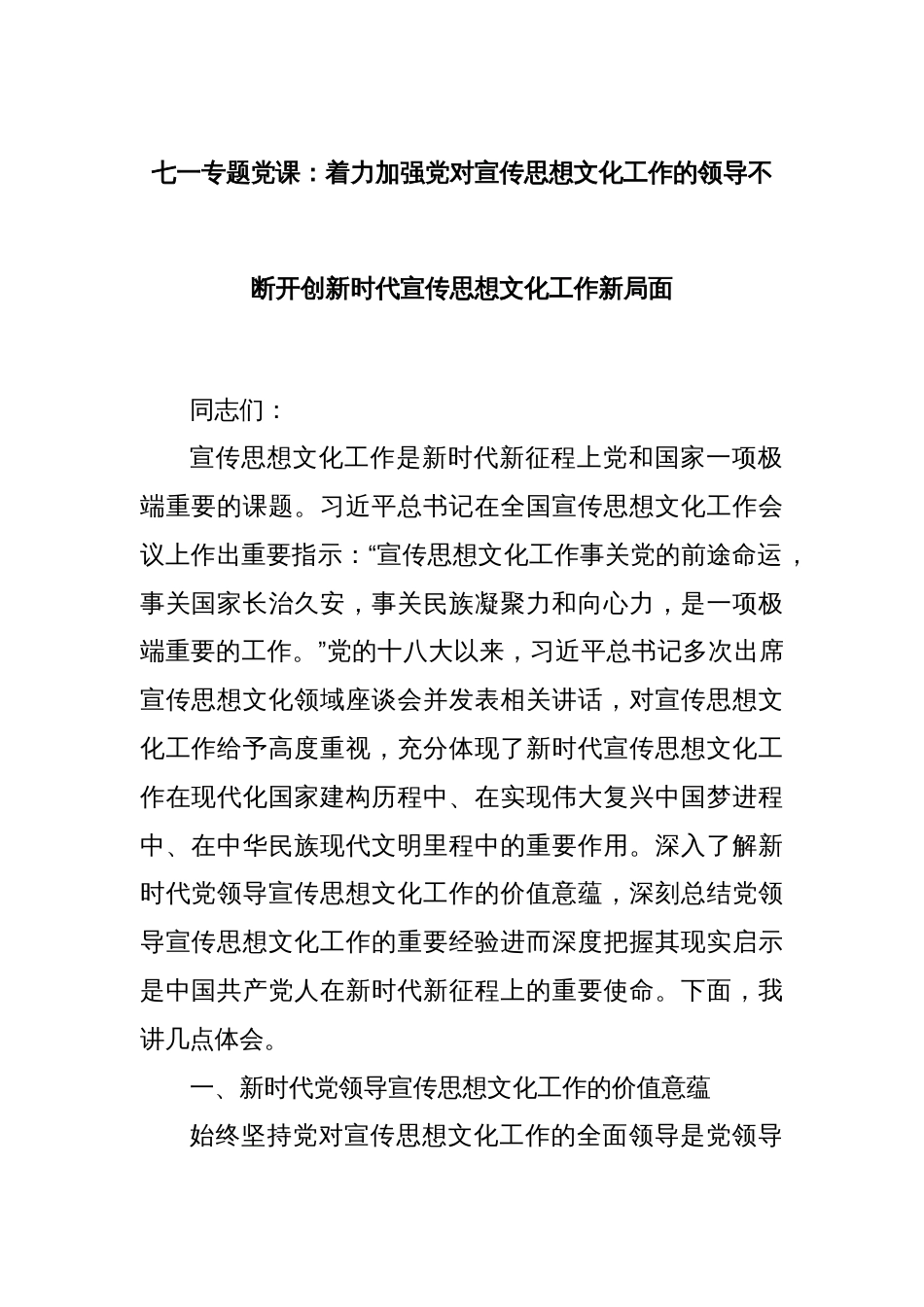 七一专题党课：着力加强党对宣传思想文化工作的领导不断开创新时代宣传思想文化工作新局面

同志们：

宣传思想文化工作是新时代新征程上党和国家一项极端重要的课题。习近平总书记在全国宣传思想文化工作会议上作出重要指示：“宣传思想文化工作事关党的前途命运，事关国家长治久安，事关民族凝聚力和向心力，是一项极端重要的工作。”党的十八大以来，习近平总书记多次出席宣传思想文化领域座谈会并发表相关讲话，对宣传思想文化工作给予高度重视，充分体现了新时代宣传思想文化工作在现代化国家建构历程中、在实现伟大复兴中国梦进程中、在中华民族现代文明里程中的重要作用。深入了解新时代党领导宣传思想文化工作的价值意蕴，深刻总结党领导宣传思想文化工作的重要经验进而深度把握其现实启示是中国共产党人在新时代新征程上的重要使命。下面，我讲几点体会。

一、新时代党领导宣传思想文化工作的价值意蕴

始终坚持党对宣传思想文化工作的全面领导是党领导